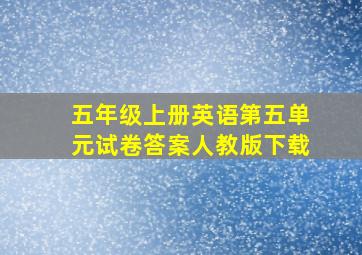 五年级上册英语第五单元试卷答案人教版下载